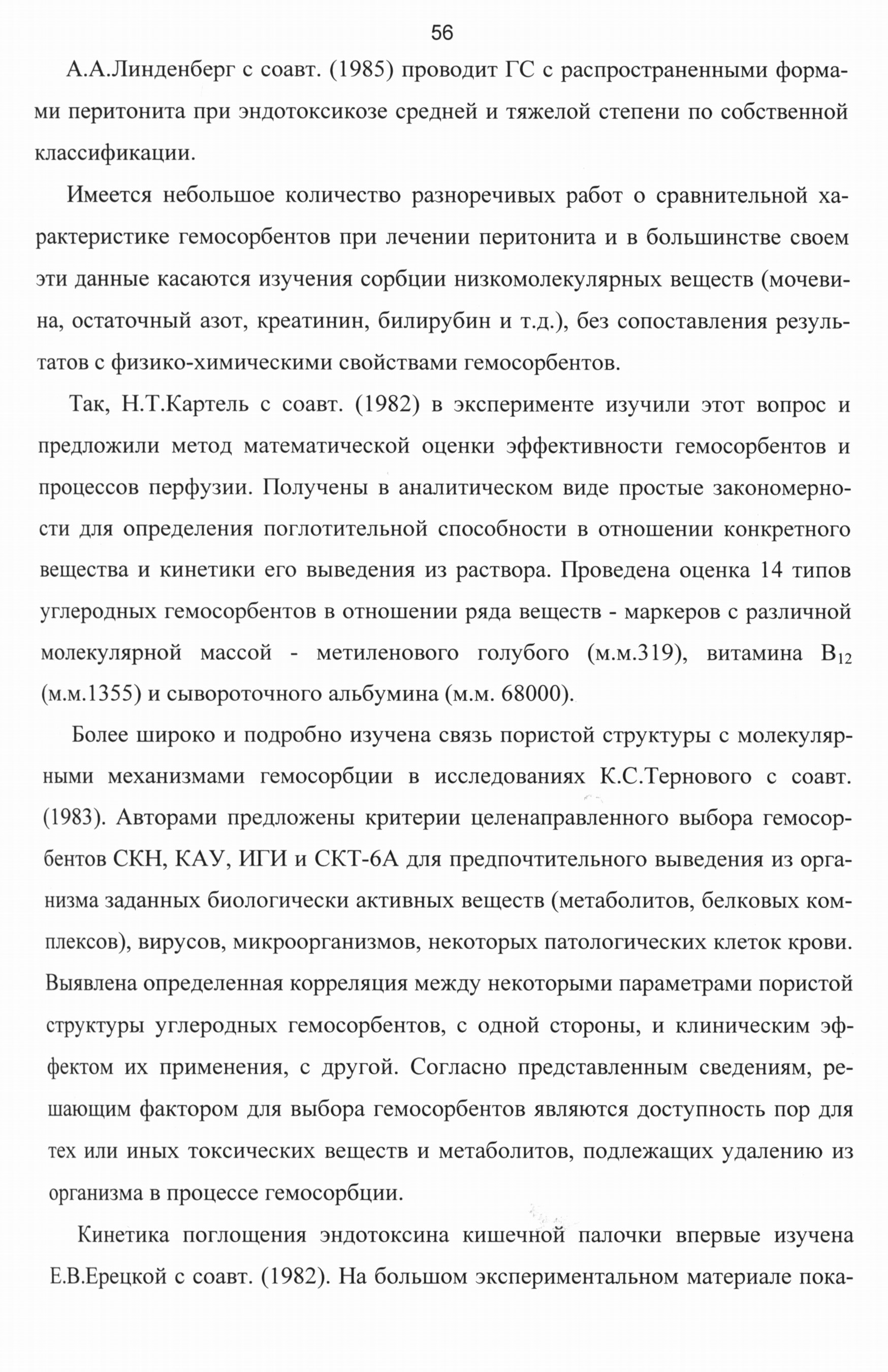 56

А.А.Линденберг с соавт. (1985) проводит ГС с распространенными формами перитонита при эндотоксикозе средней и тяжелой степени по собственной классификации.

Имеется небольшое количество разноречивых работ о сравнительной характеристике гемосорбентов при лечении перитонита и в большинстве своем эти данные касаются изучения сорбции низкомолекулярных веществ (мочевина, остаточный азот, креатинин, билирубин и т.д.), без сопоставления результатов с физико-химическими свойствами гемосорбентов.

Так, Н.Т.Картель с соавт. (1982) в эксперименте изучили этот вопрос и предложили метод математической оценки эффективности гемосорбентов и процессов перфузии. Получены в аналитическом виде простые закономерности для определения поглотительной способности в отношении конкретного вещества и кинетики его выведения из раствора. Проведена оценка 14 типов углеродных гемосорбентов в отношении ряда веществ - маркеров с различной молекулярной массой - метиленового голубого (м.м.319), витамина $B_{12}$ (м.м.1355) и сывороточного альбумина (м.м. 68000).

Более широко и подробно изучена связь пористой структуры с молекулярными механизмами гемосорбции в исследованиях К.С.Тернового с соавт. (1983). Авторами предложены критерии целенаправленного выбора гемосорбентов СКН, КАУ, ИГИ и СКТ-6А для предпочтительного выведения из организма заданных биологически активных веществ (метаболитов, белковых комплексов), вирусов, микроорганизмов, некоторых патологических клеток крови. Выявлена определенная корреляция между некоторыми параметрами пористой структуры углеродных гемосорбентов, с одной стороны, и клиническим эффектом их применения, с другой. Согласно представленным сведениям, решающим фактором для выбора гемосорбентов являются доступность пор для тех или иных токсических веществ и метаболитов, подлежащих удалению из организма в процессе гемосорбции.

Кинетика поглощения эндотоксина кишечной палочки впервые изучена Е.В.Ерецкой с соавт. (1982). На большом экспериментальном материале пока-